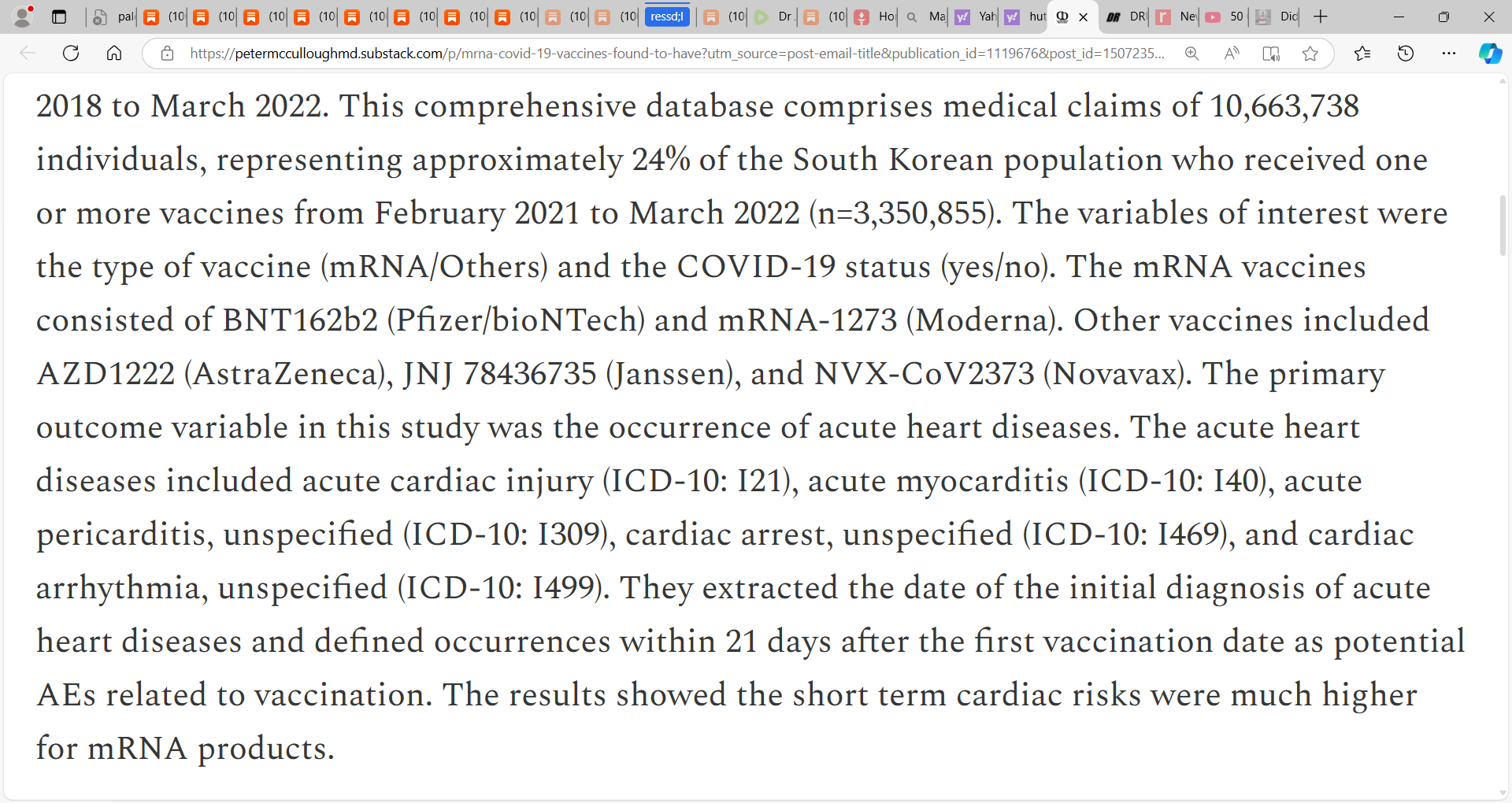 pal (10 (10 (10 (10 (10 (10 (10 (10 (10 (10 ressd;l (10 Dr (10 Ho Ma Yah hut DR Ne 50 Dic

https://petermcculloughmd.substack.com/p/mrna-covid-19-vaccines-found-to-have?utm_source=post-email-title&publication_id=1119676&post_id=1507235...

2018 to March 2022. This comprehensive database comprises medical claims of 10,663,738 individuals, representing approximately 24% of the South Korean population who received one or more vaccines from February 2021 to March 2022 (n=3,350,855). The variables of interest were the type of vaccine (mRNA/Others) and the COVID-19 status (yes/no). The mRNA vaccines consisted of BNT162b2 (Pfizer/bioNTech) and mRNA-1273 (Moderna). Other vaccines included AZD1222 (AstraZeneca), JNJ 78436735 (Janssen), and NVX-CoV2373 (Novavax). The primary outcome variable in this study was the occurrence of acute heart diseases. The acute heart diseases included acute cardiac injury (ICD-10: I21), acute myocarditis (ICD-10: I40), acute pericarditis, unspecified (ICD-10: I309), cardiac arrest, unspecified (ICD-10: I469), and cardiac arrhythmia, unspecified (ICD-10: I499). They extracted the date of the initial diagnosis of acute heart diseases and defined occurrences within 21 days after the first vaccination date as potential AEs related to vaccination. The results showed the short term cardiac risks were much higher for mRNA products.